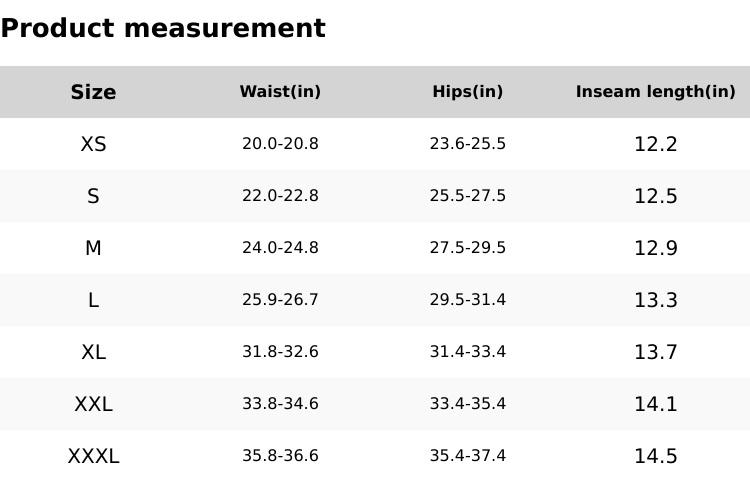 Product measurement

| Size | Waist(in) | Hips(in) | Inseam length(in) |
|---|---|---|---|
| XS | 20.0-20.8 | 23.6-25.5 | 12.2 |
| S | 22.0-22.8 | 25.5-27.5 | 12.5 |
| M | 24.0-24.8 | 27.5-29.5 | 12.9 |
| L | 25.9-26.7 | 29.5-31.4 | 13.3 |
| XL | 31.8-32.6 | 31.4-33.4 | 13.7 |
| XXL | 33.8-34.6 | 33.4-35.4 | 14.1 |
| XXXL | 35.8-36.6 | 35.4-37.4 | 14.5 |